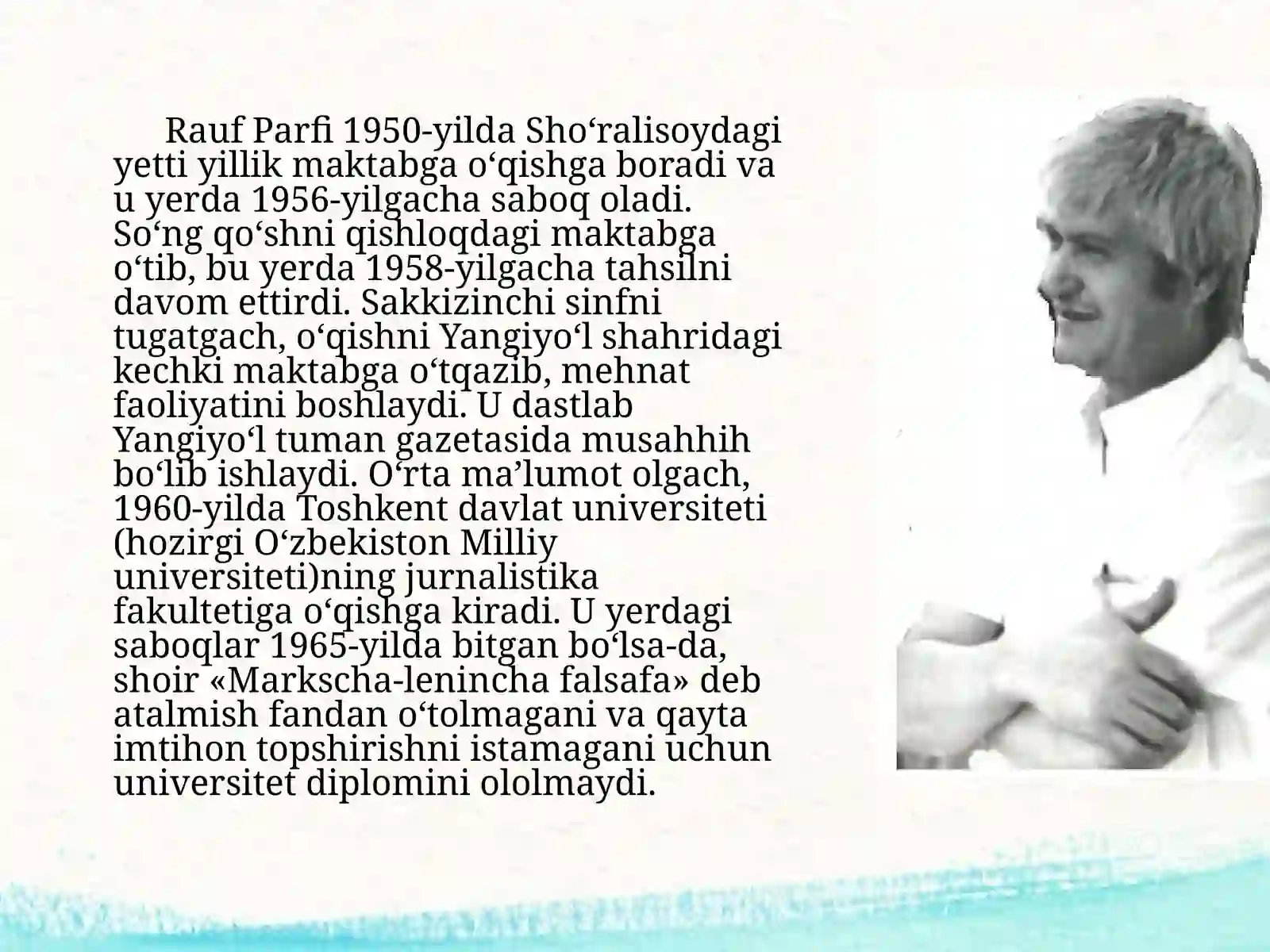 Rauf Parfi 1950-yilda Sho‘ralisoydagi yetti yillik maktabga o‘qishga boradi va u yerda 1956-yilgacha saboq oladi. So‘ng qo‘shni qishloqdagi maktabga o‘tib, bu yerda 1958-yilgacha tahsilni davom ettirdi. Sakkizinchi sinfni tugatgach, o‘qishni Yangiyo‘l shahridagi kechki maktabga o‘tqazib, mehnat faoliyatini boshlaydi. U dastlab Yangiyo‘l tuman gazetasida musahhih bo‘lib ishlaydi. O‘rta ma’lumot olgach, 1960-yilda Toshkent davlat universiteti (hozirgi O‘zbekiston Milliy universiteti)ning jurnalistika fakultetiga o‘qishga kiradi. U yerdagi saboqlar 1965-yilda bitgan bo‘lsa-da, shoir «Markscha-lenincha falsafa» deb atalmish fandan o‘tolmagani va qayta imtihon topshirishni istamagani uchun universitet diplomini ololmaydi.